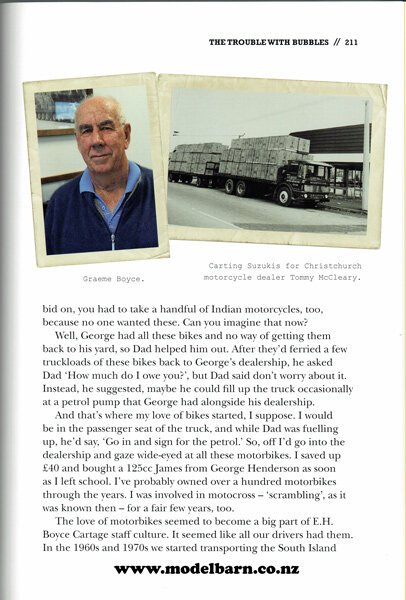 THE TROUBLE WITH BUBBLES // 211

Graeme Boyce.

Carting Suzukis for Christchurch motorcycle dealer Tommy McCleary.

bid on, you had to take a handful of Indian motorcycles, too, because no one wanted these. Can you imagine that now?

Well, George had all these bikes and no way of getting them back to his yard, so Dad helped him out. After they'd ferried a few truckloads of these bikes back to George's dealership, he asked Dad 'How much do I owe you?', but Dad said don't worry about it. Instead, he suggested, maybe he could fill up the truck occasionally at a petrol pump that George had alongside his dealership.

And that's where my love of bikes started, I suppose. I would be in the passenger seat of the truck, and while Dad was fuelling up, he'd say, 'Go in and sign for the petrol.' So, off I'd go into the dealership and gaze wide-eyed at all these motorbikes. I saved up £40 and bought a 125cc James from George Henderson as soon as I left school. I've probably owned over a hundred motorbikes through the years. I was involved in motocross – 'scrambling', as it was known then – for a fair few years, too.

The love of motorbikes seemed to become a big part of E.H. Boyce Cartage staff culture. It seemed like all our drivers had them. In the 1960s and 1970s we started transporting the South Island

www.modelbarn.co.nz